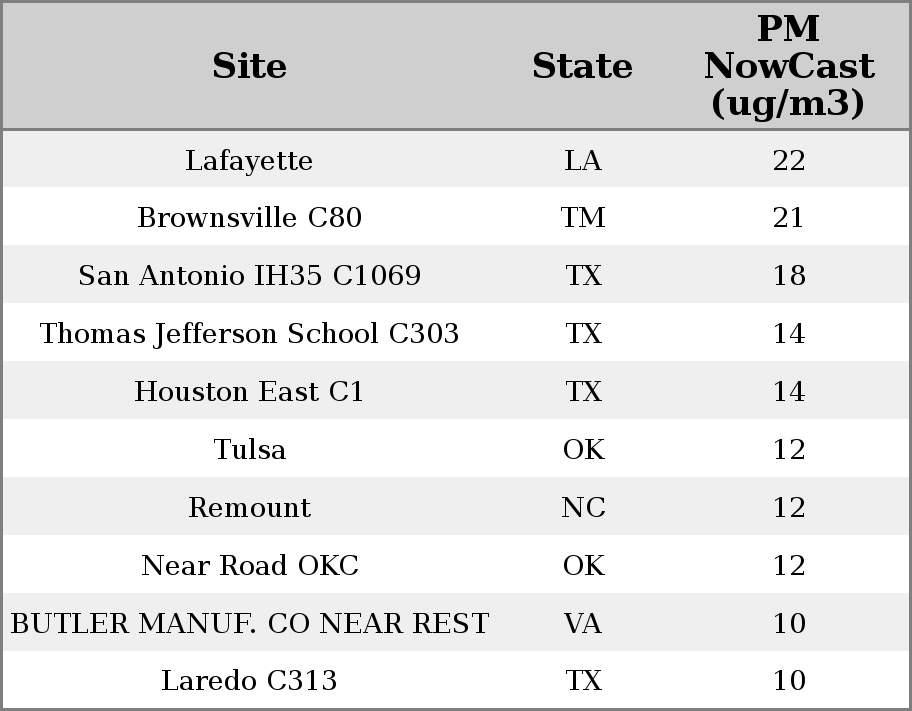 | Site | State | PM NowCast (ug/m3) |
|---|---|---|
| Lafayette | LA | 22 |
| Brownsville C80 | TM | 21 |
| San Antonio IH35 C1069 | TX | 18 |
| Thomas Jefferson School C303 | TX | 14 |
| Houston East C1 | TX | 14 |
| Tulsa | OK | 12 |
| Remount | NC | 12 |
| Near Road OKC | OK | 12 |
| BUTLER MANUF. CO NEAR REST | VA | 10 |
| Laredo C313 | TX | 10 |